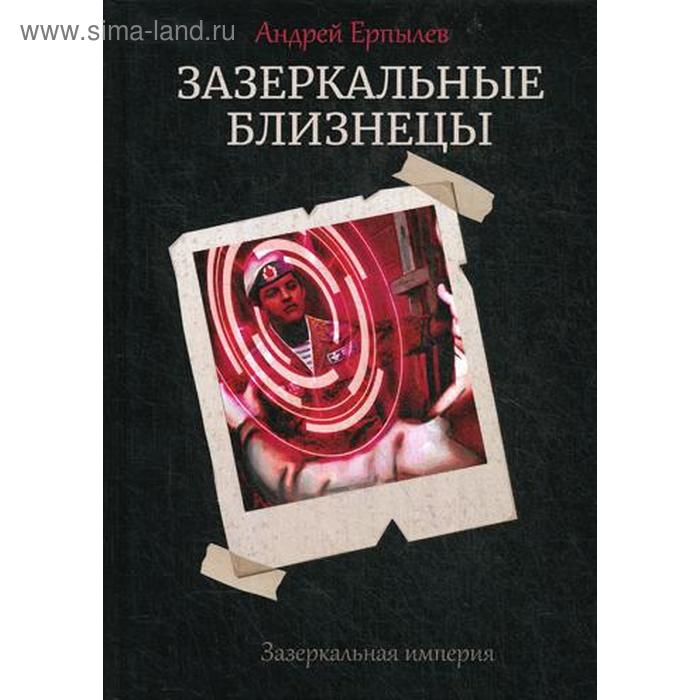 www.sima-land.ru

Андрей Ерпылев

ЗАЗЕРКАЛЬНЫЕ БЛИЗНЕЦЫ

Зазеркальная империя